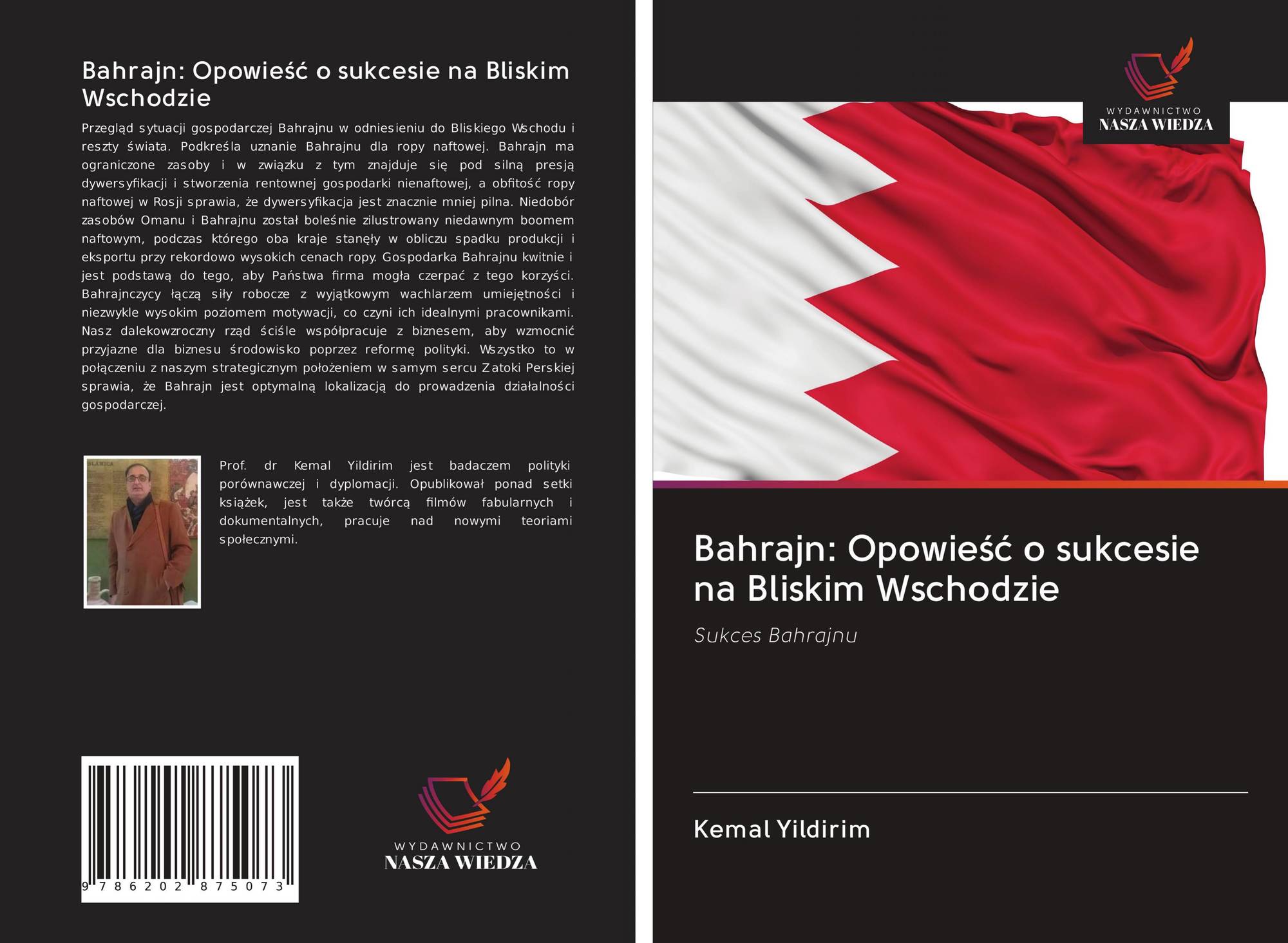 Bahrajn: Opowieść o sukcesie na Bliskim Wschodzie

Przegląd sytuacji gospodarczej Bahrajnu w odniesieniu do Bliskiego Wschodu i reszty świata. Podkreśla uznanie Bahrajnu dla ropy naftowej. Bahrajn ma ograniczone zasoby i w związku z tym znajduje się pod silną presją dywersyfikacji i stworzenia rentownej gospodarki nienaftowej, a obfitość ropy naftowej w Rosji sprawia, że dywersyfikacja jest znacznie mniej pilna. Niedobór zasobów Omanu i Bahrajnu został boleśnie zilustrowany niedawnym boomem naftowym, podczas którego oba kraje stanęły w obliczu spadku produkcji i eksportu przy rekordowo wysokich cenach ropy. Gospodarka Bahrajnu kwitnie i jest podstawą do tego, aby Państwa firma mogła czerpać z tego korzyści. Bahrajnczycy łączą siły robocze z wyjątkowym wachlarzem umiejętności i niezwykle wysokim poziomem motywacji, co czyni ich idealnymi pracownikami. Nasz dalekowzroczny rząd ściśle współpracuje z biznesem, aby wzmocnić przyjazne dla biznesu środowisko poprzez reformę polityki. Wszystko to w połączeniu z naszym strategicznym położeniem w samym sercu Zatoki Perskiej sprawia, że Bahrajn jest optymalną lokalizacją do prowadzenia działalności gospodarczej.

Prof. dr Kemal Yildirim jest badaczem polityki porównawczej i dyplomacji. Opublikował ponad setki książek, jest także twórcą filmów fabularnych i dokumentalnych, pracuje nad nowymi teoriami społecznymi.

9 786202 875073

WYDAWNICTWO
NASZA WIEDZA

WYDAWNICTWO
NASZA WIEDZA

Bahrajn: Opowieść o sukcesie na Bliskim Wschodzie

Sukces Bahrajnu

Kemal Yildirim